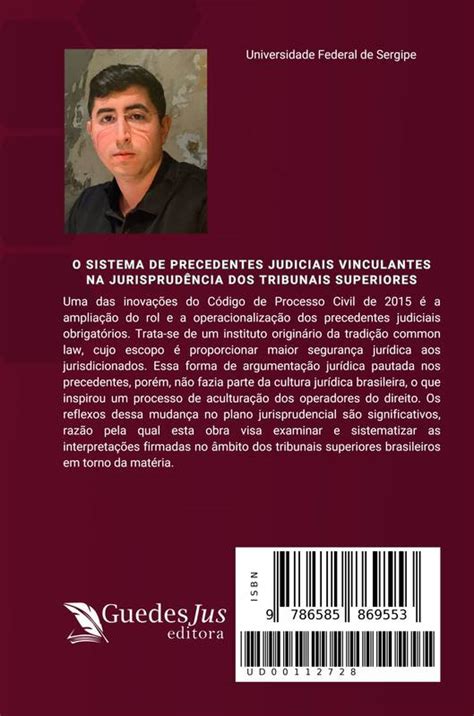 Universidade Federal de Sergipe

O SISTEMA DE PRECEDENTES JUDICIAIS VINCULANTES NA JURISPRUDÊNCIA DOS TRIBUNAIS SUPERIORES

Uma das inovações do Código de Processo Civil de 2015 é a ampliação do rol e a operacionalização dos precedentes judiciais obrigatórios. Trata-se de um instituto originário da tradição common law, cujo escopo é proporcionar maior segurança jurídica aos jurisdicionados. Essa forma de argumentação jurídica pautada nos precedentes, porém, não fazia parte da cultura jurídica brasileira, o que inspirou um processo de aculturação dos operadores do direito. Os reflexos dessa mudança no plano jurisprudencial são significativos, razão pela qual esta obra visa examinar e sistematizar as interpretações firmadas no âmbito dos tribunais superiores brasileiros em torno da matéria.

GuedesJus
editora

ISBN
9 786585 869553

UD00112728